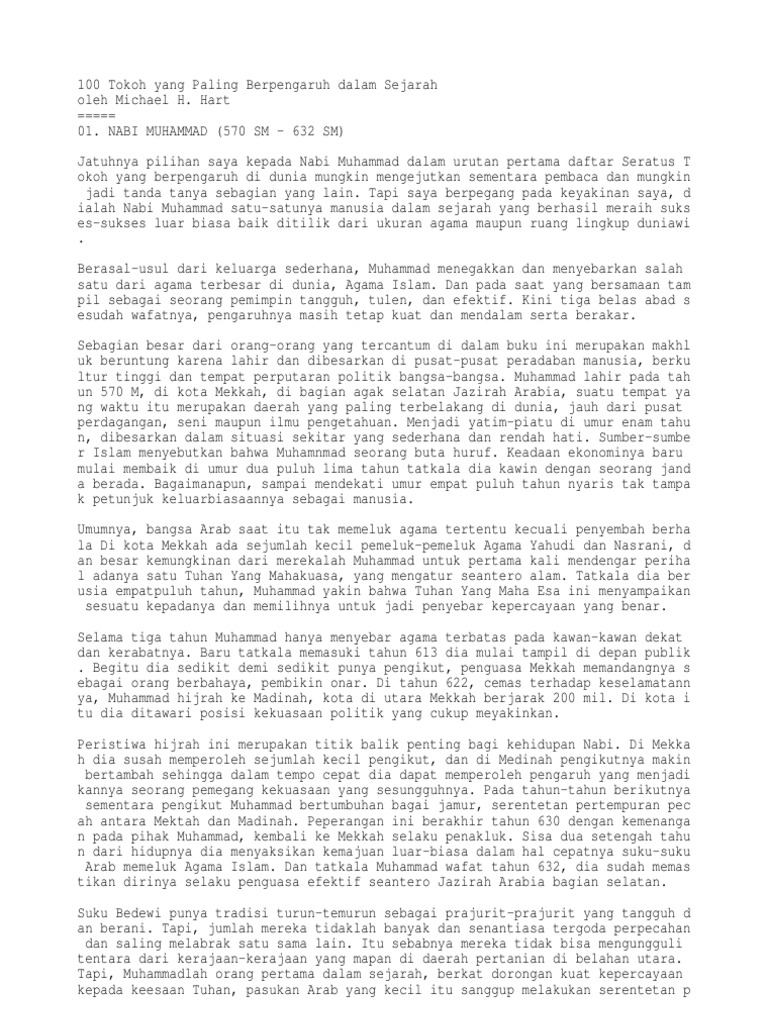 100 Tokoh yang Paling Berpengaruh dalam Sejarah
oleh Michael H. Hart
=====
01. NABI MUHAMMAD (570 SM - 632 SM)

Jatuhnya pilihan saya kepada Nabi Muhammad dalam urutan pertama daftar Seratus T okoh yang berpengaruh di dunia mungkin mengejutkan sementara pembaca dan mungkin jadi tanda tanya sebagian yang lain. Tapi saya berpegang pada keyakinan saya, d ialah Nabi Muhammad satu-satunya manusia dalam sejarah yang berhasil meraih suks es-sukses luar biasa baik ditilik dari ukuran agama maupun ruang lingkup duniawi .

Berasal-usul dari keluarga sederhana, Muhammad menegakkan dan menyebarkan salah satu dari agama terbesar di dunia, Agama Islam. Dan pada saat yang bersamaan tam pil sebagai seorang pemimpin tangguh, tulen, dan efektif. Kini tiga belas abad s esudah wafatnya, pengaruhnya masih tetap kuat dan mendalam serta berakar.

Sebagian besar dari orang-orang yang tercantum di dalam buku ini merupakan makhl uk beruntung karena lahir dan dibesarkan di pusat-pusat peradaban manusia, berku ltur tinggi dan tempat perputaran politik bangsa-bangsa. Muhammad lahir pada tah un 570 M, di kota Mekkah, di bagian agak selatan Jazirah Arabia, suatu tempat ya ng waktu itu merupakan daerah yang paling terbelakang di dunia, jauh dari pusat perdagangan, seni maupun ilmu pengetahuan. Menjadi yatim-piatu di umur enam tahu n, dibesarkan dalam situasi sekitar yang sederhana dan rendah hati. Sumber-sumbe r Islam menyebutkan bahwa Muhamnmad seorang buta huruf. Keadaan ekonominya baru mulai membaik di umur dua puluh lima tahun tatkala dia kawin dengan seorang jand a berada. Bagaimanapun, sampai mendekati umur empat puluh tahun nyaris tak tampa k petunjuk keluarbiasaannya sebagai manusia.

Umumnya, bangsa Arab saat itu tak memeluk agama tertentu kecuali penyembah berha la Di kota Mekkah ada sejumlah kecil pemeluk-pemeluk Agama Yahudi dan Nasrani, d an besar kemungkinan dari merekalah Muhammad untuk pertama kali mendengar periha l adanya satu Tuhan Yang Mahakuasa, yang mengatur seantero alam. Tatkala dia ber usia empatpuluh tahun, Muhammad yakin bahwa Tuhan Yang Maha Esa ini menyampaikan sesuatu kepadanya dan memilihnya untuk jadi penyebar kepercayaan yang benar.

Selama tiga tahun Muhammad hanya menyebar agama terbatas pada kawan-kawan dekat dan kerabatnya. Baru tatkala memasuki tahun 613 dia mulai tampil di depan publik . Begitu dia sedikit demi sedikit punya pengikut, penguasa Mekkah memandangnya s ebagai orang berbahaya, pembikin onar. Di tahun 622, cemas terhadap keselamatann ya, Muhammad hijrah ke Madinah, kota di utara Mekkah berjarak 200 mil. Di kota i tu dia ditawari posisi kekuasaan politik yang cukup meyakinkan.

Peristiwa hijrah ini merupakan titik balik penting bagi kehidupan Nabi. Di Mekka h dia susah memperoleh sejumlah kecil pengikut, dan di Medinah pengikutnya makin bertambah sehingga dalam tempo cepat dia dapat memperoleh pengaruh yang menjadi kannya seorang pemegang kekuasaan yang sesungguhnya. Pada tahun-tahun berikutnya sementara pengikut Muhammad bertumbuhan bagai jamur, serentetan pertempuran pec ah antara Mektah dan Madinah. Peperangan ini berakhir tahun 630 dengan kemenanga n pada pihak Muhammad, kembali ke Mekkah selaku penakluk. Sisa dua setengah tahu n dari hidupnya dia menyaksikan kemajuan luar-biasa dalam hal cepatnya suku-suku Arab memeluk Agama Islam. Dan tatkala Muhammad wafat tahun 632, dia sudah memas tikan dirinya selaku penguasa efektif seantero Jazirah Arabia bagian selatan.

Suku Bedewi punya tradisi turun-temurun sebagai prajurit-prajurit yang tangguh d an berani. Tapi, jumlah mereka tidaklah banyak dan senantiasa tergoda perpecahan dan saling melabrak satu sama lain. Itu sebabnya mereka tidak bisa mengungguli tentara dari kerajaan-kerajaan yang mapan di daerah pertanian di belahan utara. Tapi, Muhammadlah orang pertama dalam sejarah, berkat dorongan kuat kepercayaan kepada keesaan Tuhan, pasukan Arab yang kecil itu sanggup melakukan serentetan p